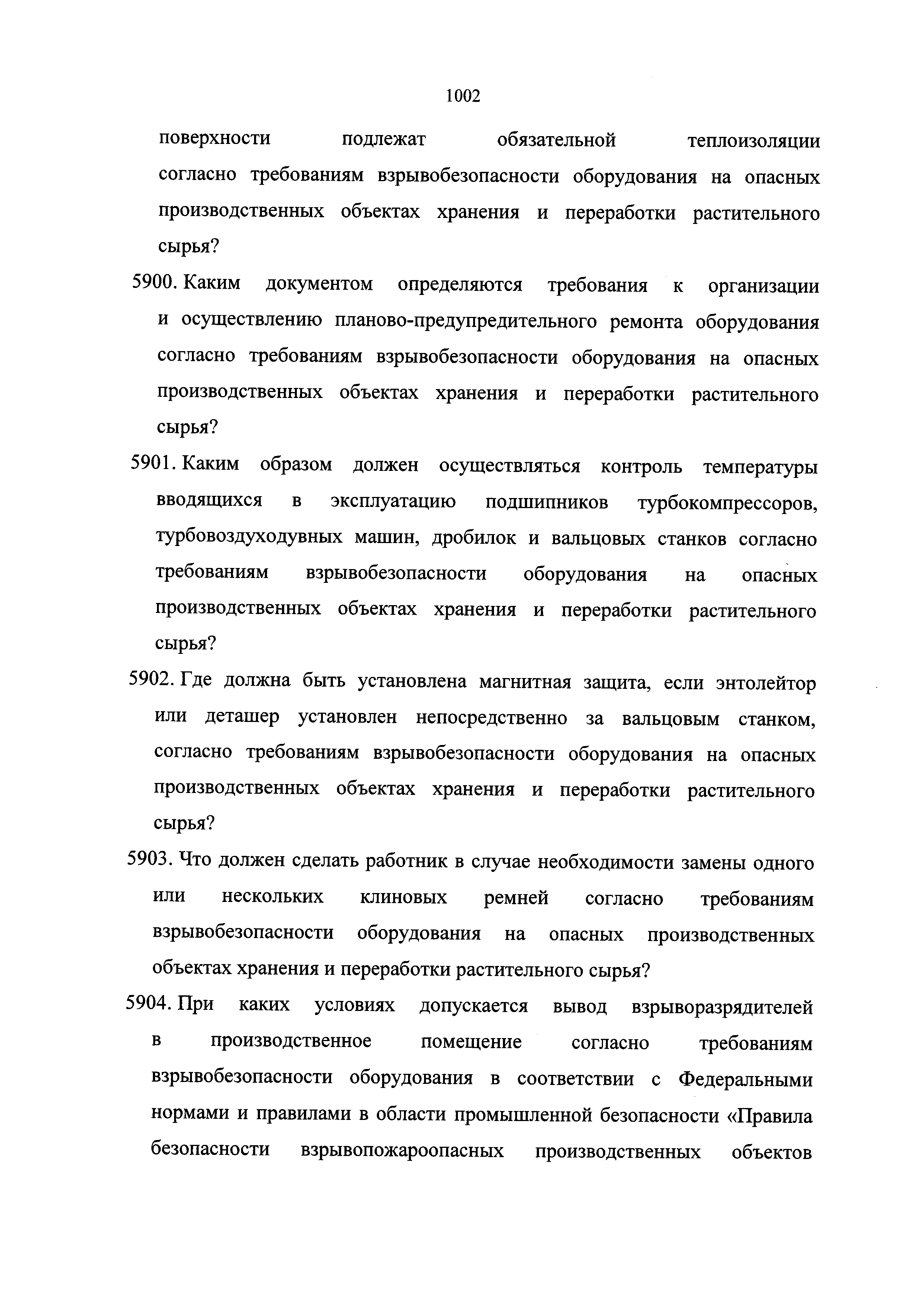 1002

поверхности подлежат обязательной теплоизоляции согласно требованиям взрывобезопасности оборудования на опасных производственных объектах хранения и переработки растительного сырья?

5900. Каким документом определяются требования к организации и осуществлению планово-предупредительного ремонта оборудования согласно требованиям взрывобезопасности оборудования на опасных производственных объектах хранения и переработки растительного сырья?

5901. Каким образом должен осуществляться контроль температуры вводящихся в эксплуатацию подшипников турбокомпрессоров, турбовоздуходувных машин, дробилок и вальцовых станков согласно требованиям взрывобезопасности оборудования на опасных производственных объектах хранения и переработки растительного сырья?

5902. Где должна быть установлена магнитная защита, если энтолейтор или деташер установлен непосредственно за вальцовым станком, согласно требованиям взрывобезопасности оборудования на опасных производственных объектах хранения и переработки растительного сырья?

5903. Что должен сделать работник в случае необходимости замены одного или нескольких клиновых ремней согласно требованиям взрывобезопасности оборудования на опасных производственных объектах хранения и переработки растительного сырья?

5904. При каких условиях допускается вывод взрыворазрядителей в производственное помещение согласно требованиям взрывобезопасности оборудования в соответствии с Федеральными нормами и правилами в области промышленной безопасности «Правила безопасности взрывопожароопасных производственных объектов